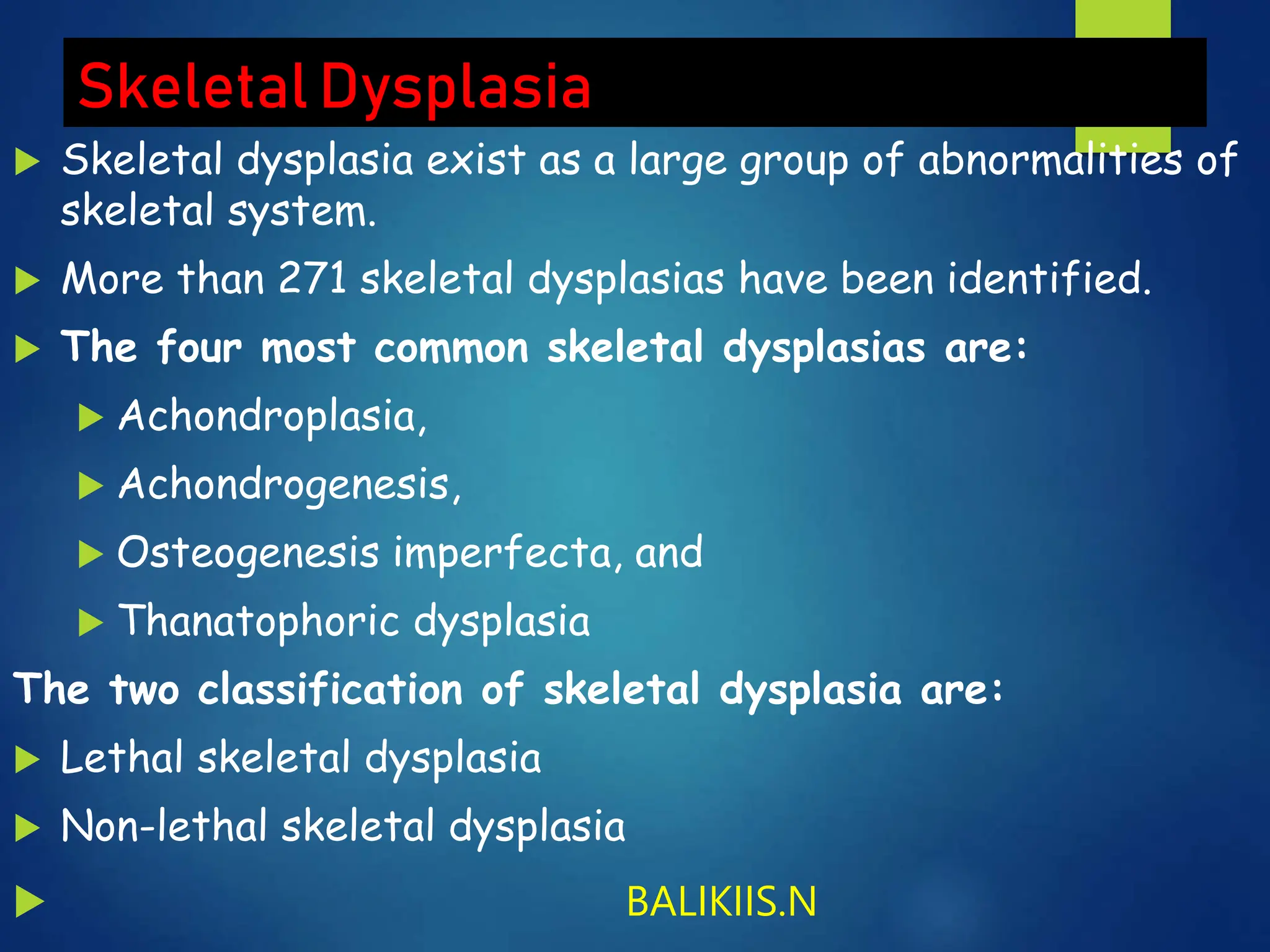 Skeletal Dysplasia

Skeletal dysplasia exist as a large group of abnormalities of skeletal system.

More than 271 skeletal dysplasias have been identified.

The four most common skeletal dysplasias are:

Achondroplasia,

Achondrogenesis,

Osteogenesis imperfecta, and

Thanatophoric dysplasia

The two classification of skeletal dysplasia are:

Lethal skeletal dysplasia

Non-lethal skeletal dysplasia

BALIKIIS.N